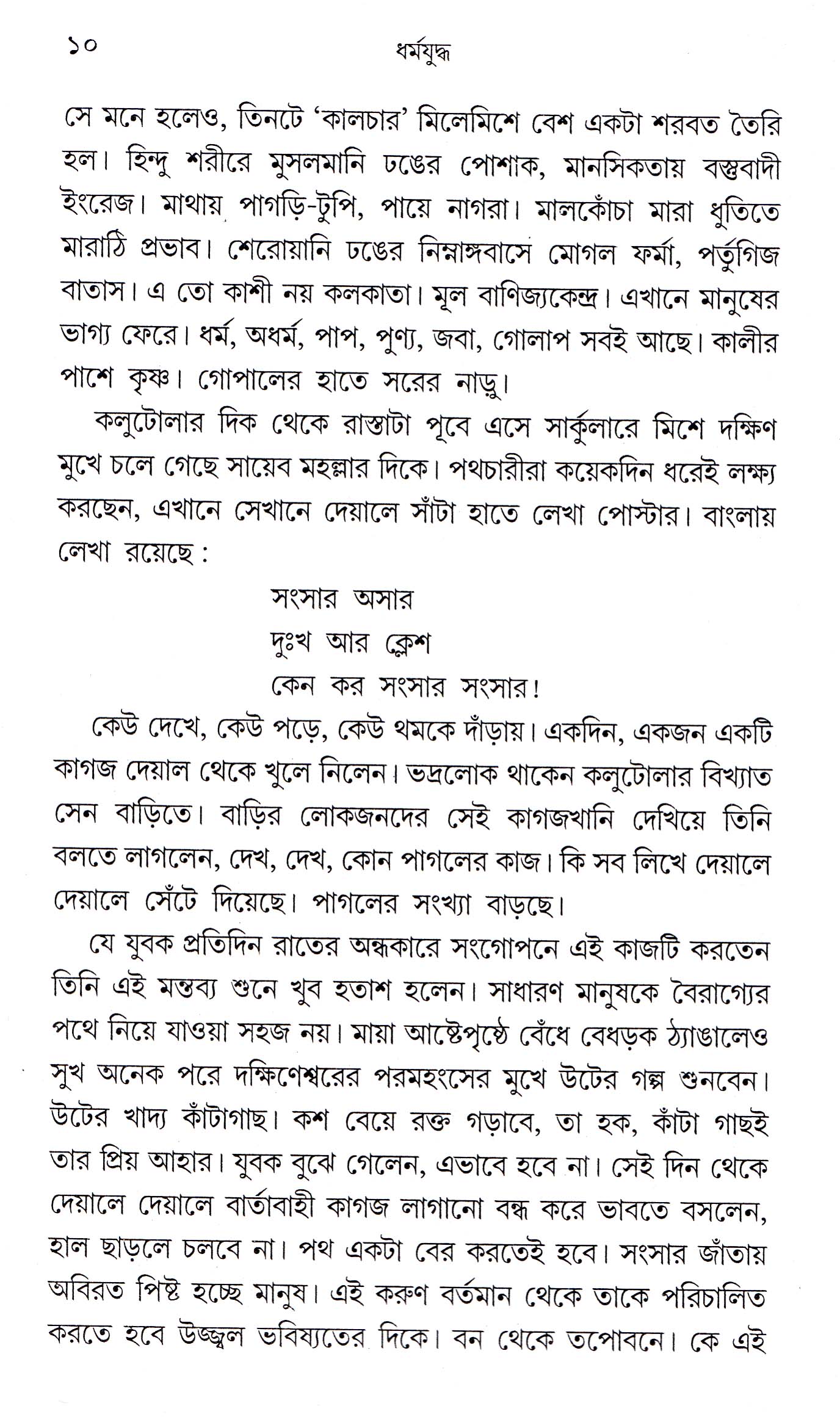 ১০ ধর্মযুদ্ধ

সে মনে হলেও, তিনটে 'কালচার' মিলেমিশে বেশ একটা শরবত তৈরি হল। হিন্দু শরীরে মুসলমানি ঢঙের পোশাক, মানসিকতায় বস্তুবাদী ইংরেজ। মাথায় পাগড়ি-টুপি, পায়ে নাগরা। মালকোঁচা মারা ধুতিতে মারাঠি প্রভাব। শেরোয়ানি ঢঙের নিম্নাঙ্গবাসে মোগল ফর্মা, পর্তুগিজ বাতাস। এ তো কাশী নয় কলকাতা। মূল বাণিজ্যকেন্দ্র। এখানে মানুষের ভাগ্য ফেরে। ধর্ম, অধর্ম, পাপ, পুণ্য, জবা, গোলাপ সবই আছে। কালীর পাশে কৃষ্ণ। গোপালের হাতে সরের নাড়ু।

কলুটোলার দিক থেকে রাস্তাটা পূবে এসে সার্কুলারে মিশে দক্ষিণ মুখে চলে গেছে সায়েব মহল্লার দিকে। পথচারীরা কয়েকদিন ধরেই লক্ষ্য করছেন, এখানে সেখানে দেয়ালে সাঁটা হাতে লেখা পোস্টার। বাংলায় লেখা রয়েছে :

সংসার অসার
দুঃখ আর ক্লেশ
কেন কর সংসার সংসার!

কেউ দেখে, কেউ পড়ে, কেউ থমকে দাঁড়ায়। একদিন, একজন একটি কাগজ দেয়াল থেকে খুলে নিলেন। ভদ্রলোক থাকেন কলুটোলার বিখ্যাত সেন বাড়িতে। বাড়ির লোকজনদের সেই কাগজখানি দেখিয়ে তিনি বলতে লাগলেন, দেখ, দেখ, কোন পাগলের কাজ। কি সব লিখে দেয়ালে দেয়ালে সেঁটে দিয়েছে। পাগলের সংখ্যা বাড়ছে।

যে যুবক প্রতিদিন রাতের অন্ধকারে সংগোপনে এই কাজটি করতেন তিনি এই মন্তব্য শুনে খুব হতাশ হলেন। সাধারণ মানুষকে বৈরাগ্যের পথে নিয়ে যাওয়া সহজ নয়। মায়া আষ্টেপৃষ্ঠে বেঁধে বেধড়ক ঠ্যাঙালেও সুখ অনেক পরে দক্ষিণেশ্বরের পরমহংসের মুখে উটের গল্প শুনবেন। উটের খাদ্য কাঁটাগাছ। কশ বেয়ে রক্ত গড়াবে, তা হক, কাঁটা গাছই তার প্রিয় আহার। যুবক বুঝে গেলেন, এভাবে হবে না। সেই দিন থেকে দেয়ালে দেয়ালে বার্তাবাহী কাগজ লাগানো বন্ধ করে ভাবতে বসলেন, হাল ছাড়লে চলবে না। পথ একটা বের করতেই হবে। সংসার জাঁতায় অবিরত পিষ্ট হচ্ছে মানুষ। এই করুণ বর্তমান থেকে তাকে পরিচালিত করতে হবে উজ্জ্বল ভবিষ্যতের দিকে। বন থেকে তপোবনে। কে এই